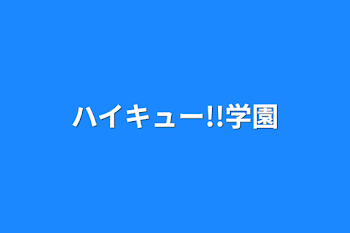 ハイキュー!!学園